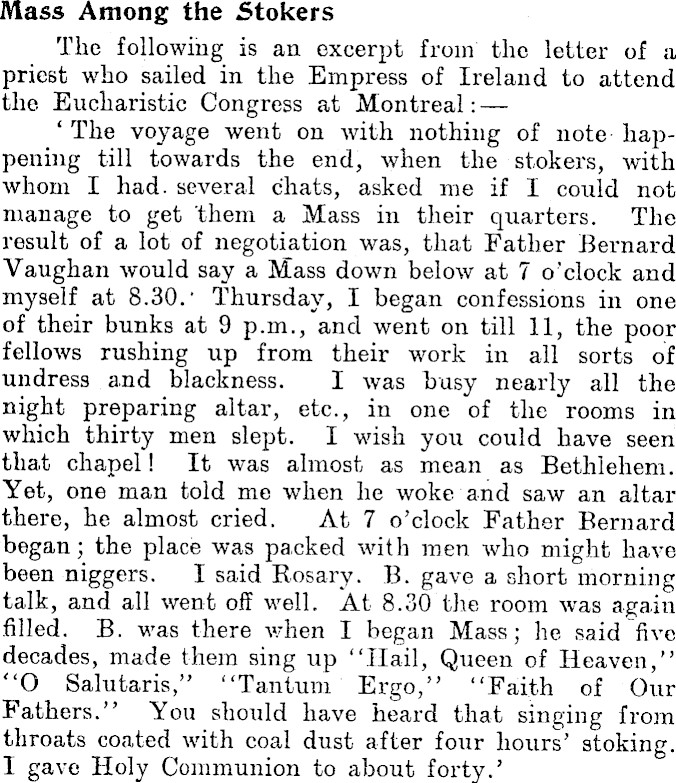 Mass Among the Stokers

The following is an excerpt from the letter of a priest who sailed in the Empress of Ireland to attend the Eucharistic Congress at Montreal:—

'The voyage went on with nothing of note happening till towards the end, when the stokers, with whom I had several chats, asked me if I could not manage to get them a Mass in their quarters. The result of a lot of negotiation was, that Father Bernard Vaughan would say a Mass down below at 7 o'clock and myself at 8.30. Thursday, I began confessions in one of their bunks at 9 p.m., and went on till 11, the poor fellows rushing up from their work in all sorts of undress and blackness. I was busy nearly all the night preparing altar, etc., in one of the rooms in which thirty men slept. I wish you could have seen that chapel! It was almost as mean as Bethlehem. Yet, one man told me when he woke and saw an altar there, he almost cried. At 7 o'clock Father Bernard began; the place was packed with men who might have been niggers. I said Rosary. B. gave a short morning talk, and all went off well. At 8.30 the room was again filled. B. was there when I began Mass; he said five decades, made them sing up "Hail, Queen of Heaven," "O Salutaris," "Tantum Ergo," "Faith of Our Fathers." You should have heard that singing from throats coated with coal dust after four hours' stoking. I gave Holy Communion to about forty.'